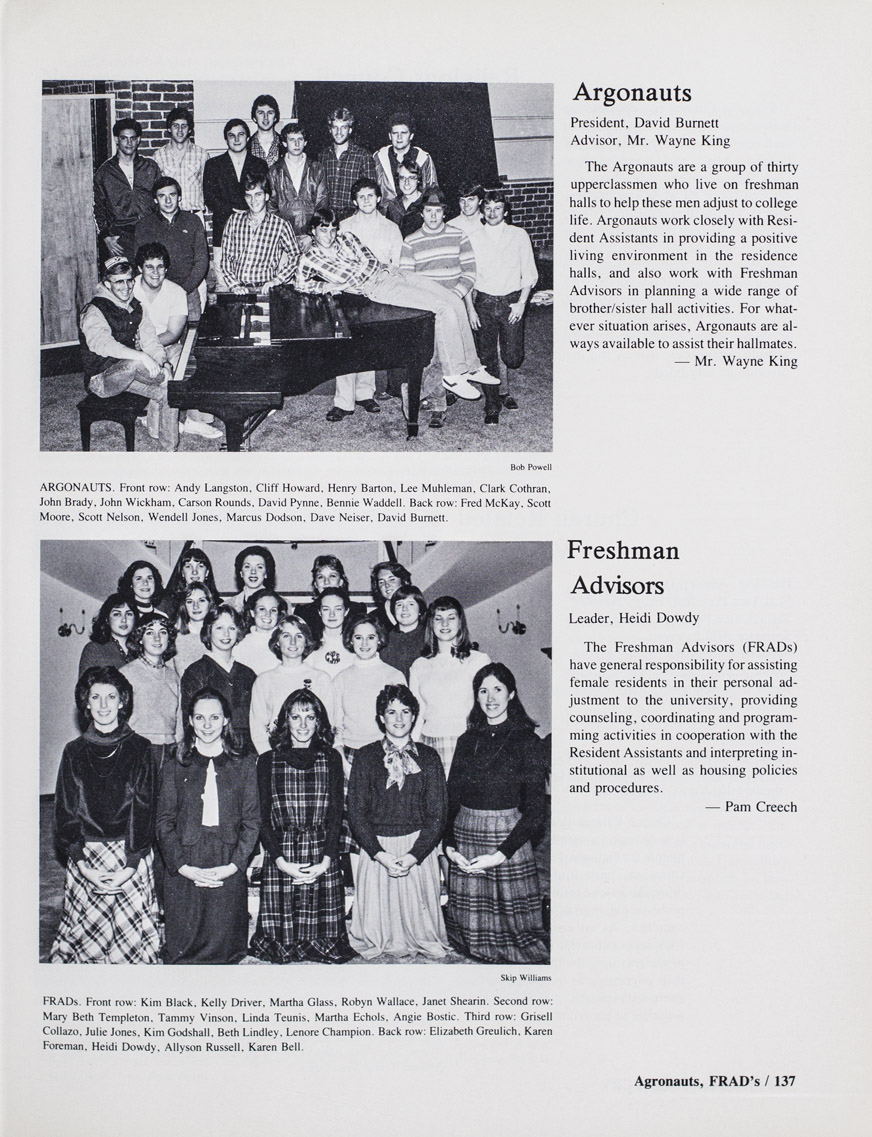 Argonauts

President, David Burnett
Advisor, Mr. Wayne King

The Argonauts are a group of thirty upperclassmen who live on freshman halls to help these men adjust to college life. Argonauts work closely with Resident Assistants in providing a positive living environment in the residence halls, and also work with Freshman Advisors in planning a wide range of brother/sister hall activities. For whatever situation arises, Argonauts are always available to assist their hallmates.
— Mr. Wayne King

Bob Powell

ARGONAUTS. Front row: Andy Langston, Cliff Howard, Henry Barton, Lee Muhleman, Clark Cothran, John Brady, John Wickham, Carson Rounds, David Pynne, Bennie Waddell. Back row: Fred McKay, Scott Moore, Scott Nelson, Wendell Jones, Marcus Dodson, Dave Neiser, David Burnett.

Freshman Advisors

Leader, Heidi Dowdy

The Freshman Advisors (FRADs) have general responsibility for assisting female residents in their personal adjustment to the university, providing counseling, coordinating and programming activities in cooperation with the Resident Assistants and interpreting institutional as well as housing policies and procedures.
— Pam Creech

Skip Williams

FRADs. Front row: Kim Black, Kelly Driver, Martha Glass, Robyn Wallace, Janet Shearin. Second row: Mary Beth Templeton, Tammy Vinson, Linda Teunis, Martha Echols, Angie Bostic. Third row: Grisell Collazo, Julie Jones, Kim Godshall, Beth Lindley, Lenore Champion. Back row: Elizabeth Greulich, Karen Foreman, Heidi Dowdy, Allyson Russell, Karen Bell.

Agronauts, FRAD's / 137